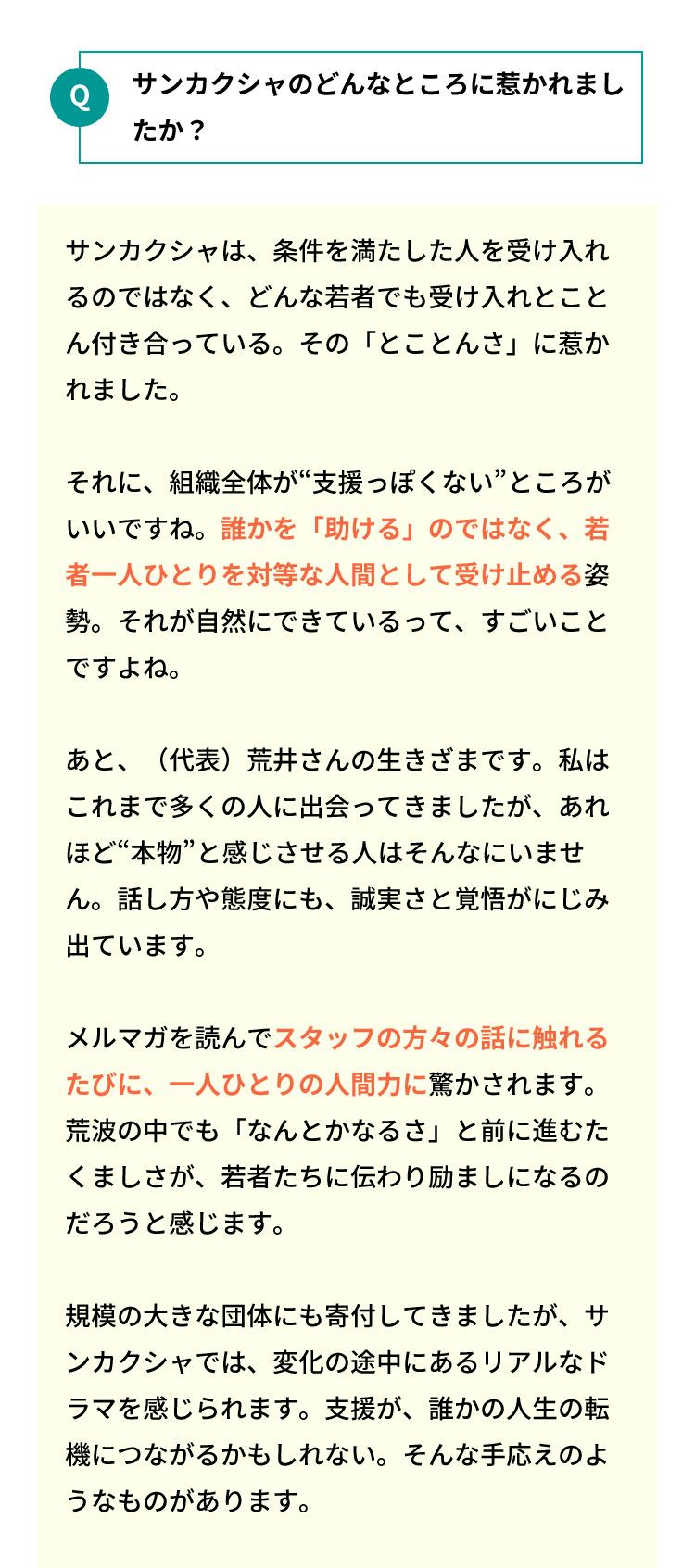 Q

サンカクシャのどんなところに惹かれましたか？

サンカクシャは、条件を満たした人を受け入れるのではなく、どんな若者でも受け入れとことん付き合っている。その「とことんさ」に惹かれました。

それに、組織全体が“支援っぽくない”ところがいいですね。誰かを「助ける」のではなく、若者一人ひとりを対等な人間として受け止める姿勢。それが自然にできているって、すごいことですよね。

あと、（代表）荒井さんの生きざまです。私はこれまで多くの人に出会ってきましたが、あれほど“本物”と感じさせる人はそんなにいません。話し方や態度にも、誠実さと覚悟がにじみ出ています。

メルマガを読んでスタッフの方々の話に触れるたびに、一人ひとりの人間力に驚かされます。荒波の中でも「なんとかなるさ」と前に進むたくましさが、若者たちに伝わり励ましになるのだろうと感じます。

規模の大きな団体にも寄付してきましたが、サンカクシャでは、変化の途中にあるリアルなドラマを感じられます。支援が、誰かの人生の転機につながるかもしれない。そんな手応えのようなものがあります。